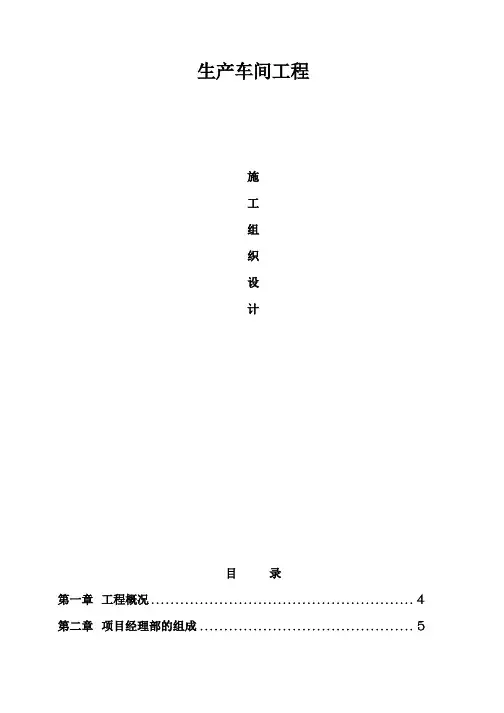 生产车间工程

施

工

组

织

设

计

目 录

第一章 工程概况 4

第二章 项目经理部的组成 5